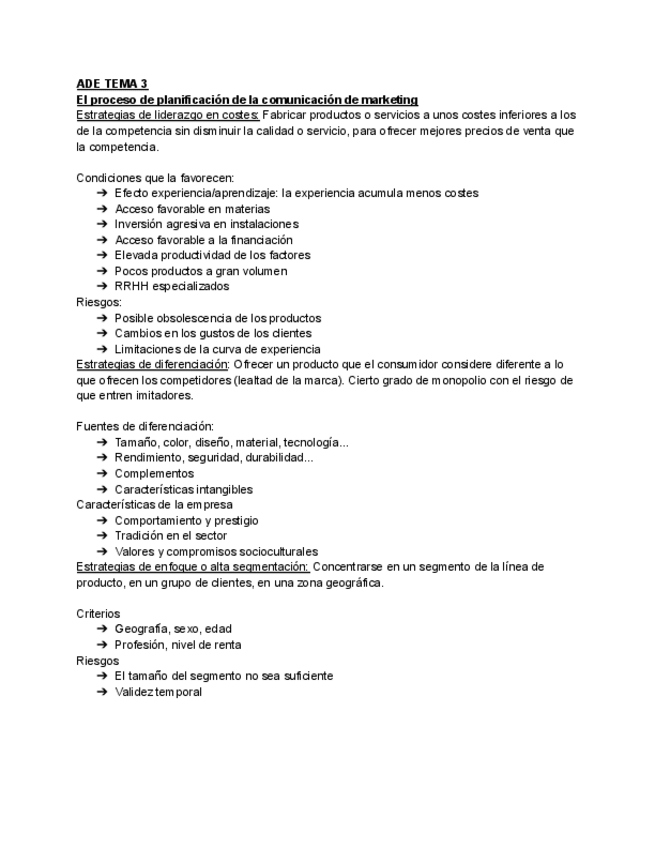 ADE TEMA 3
El proceso de planificación de la comunicación de marketing
Estrategias de liderazgo en costes: Fabricar productos o servicios a unos costes inferiores a los de la competencia sin disminuir la calidad o servicio, para ofrecer mejores precios de venta que la competencia.

Condiciones que la favorecen:
➔ Efecto experiencia/aprendizaje: la experiencia acumula menos costes
➔ Acceso favorable en materias
➔ Inversión agresiva en instalaciones
➔ Acceso favorable a la financiación
➔ Elevada productividad de los factores
➔ Pocos productos a gran volumen
➔ RRHH especializados
Riesgos:
➔ Posible obsolescencia de los productos
➔ Cambios en los gustos de los clientes
➔ Limitaciones de la curva de experiencia
Estrategias de diferenciación: Ofrecer un producto que el consumidor considere diferente a lo que ofrecen los competidores (lealtad de la marca). Cierto grado de monopolio con el riesgo de que entren imitadores.

Fuentes de diferenciación:
➔ Tamaño, color, diseño, material, tecnología...
➔ Rendimiento, seguridad, durabilidad...
➔ Complementos
➔ Características intangibles
Características de la empresa
➔ Comportamiento y prestigio
➔ Tradición en el sector
➔ Valores y compromisos socioculturales
Estrategias de enfoque o alta segmentación: Concentrarse en un segmento de la línea de producto, en un grupo de clientes, en una zona geográfica.

Criterios
➔ Geografía, sexo, edad
➔ Profesión, nivel de renta
Riesgos
➔ El tamaño del segmento no sea suficiente
➔ Validez temporal